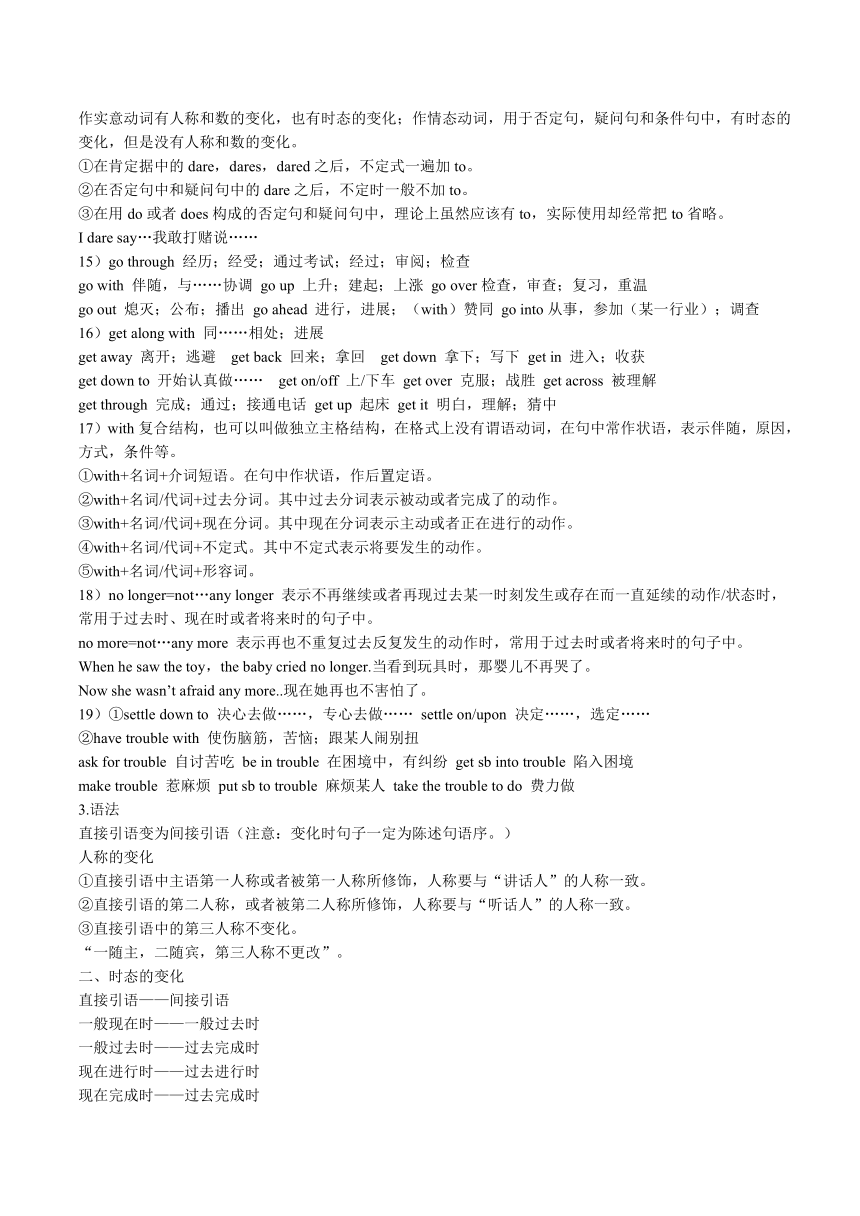 作实意动词有人称和数的变化，也有时态的变化；作情态动词，用于否定句，疑问句和条件句中，有时态的变化，但是没有人称和数的变化。
①在肯定据中的 dare，dares，dared 之后，不定式一遍加 to。
②在否定句中和疑问句中的 dare 之后，不定时一般不加 to。
③在用 do 或者 does 构成的否定句和疑问句中，理论上虽然应该有 to，实际使用却经常把 to 省略。
I dare say…我敢打赌说……
15）go through 经历；经受；通过考试；经过；审阅；检查
go with 伴随，与……协调 go up 上升；建起；上涨 go over 检查，审查；复习，重温
go out 熄灭；公布；播出 go ahead 进行，进展；（with）赞同 go into 从事，参加（某一行业）；调查
16）get along with 同……相处；进展
get away 离开；逃避 get back 回来；拿回 get down 拿下；写下 get in 进入；收获
get down to 开始认真做…… get on/off 上/下车 get over 克服；战胜 get across 被理解
get through 完成；通过；接通电话 get up 起床 get it 明白，理解；猜中
17）with 复合结构，也可以叫做独立主格结构，在格式上没有谓语动词，在句中常作状语，表示伴随，原因，方式，条件等。
①with+名词+介词短语。在句中作状语，作后置定语。
②with+名词/代词+过去分词。其中过去分词表示被动或者完成了的动作。
③with+名词/代词+现在分词。其中现在分词表示主动或者正在进行的动作。
④with+名词/代词+不定式。其中不定式表示将要发生的动作。
⑤with+名词/代词+形容词。
18）no longer=not…any longer 表示不再继续或者再现过去某一时刻发生或存在而一直延续的动作/状态时，常用于过去时、现在时或者将来时的句子中。
no more=not…any more 表示再也不重复过去反复发生的动作时，常用于过去时或者将来时的句子中。
When he saw the toy，the baby cried no longer.当看到玩具时，那婴儿不再哭了。
Now she wasn't afraid any more..现在她再也不害怕了。
19）①settle down to 决心去做……，专心去做…… settle on/upon 决定……，选定……
②have trouble with 使伤脑筋，苦恼；跟某人闹别扭
ask for trouble 自讨苦吃 be in trouble 在困境中，有纠纷 get sb into trouble 陷入困境
make trouble 惹麻烦 put sb to trouble 麻烦某人 take the trouble to do 费力做
3.语法
直接引语变为间接引语（注意：变化时句子一定为陈述句语序。）
人称的变化
①直接引语中主语第一人称或者被第一人称所修饰，人称要与“讲话人”的人称一致。
②直接引语的第二人称，或者被第二人称所修饰，人称要与“听话人”的人称一致。
③直接引语中的第三人称不变化。
“一随主，二随宾，第三人称不更改”。
二、时态的变化
直接引语——间接引语
一般现在时——一般过去时
一般过去时——过去完成时
现在进行时——过去进行时
现在完成时——过去完成时